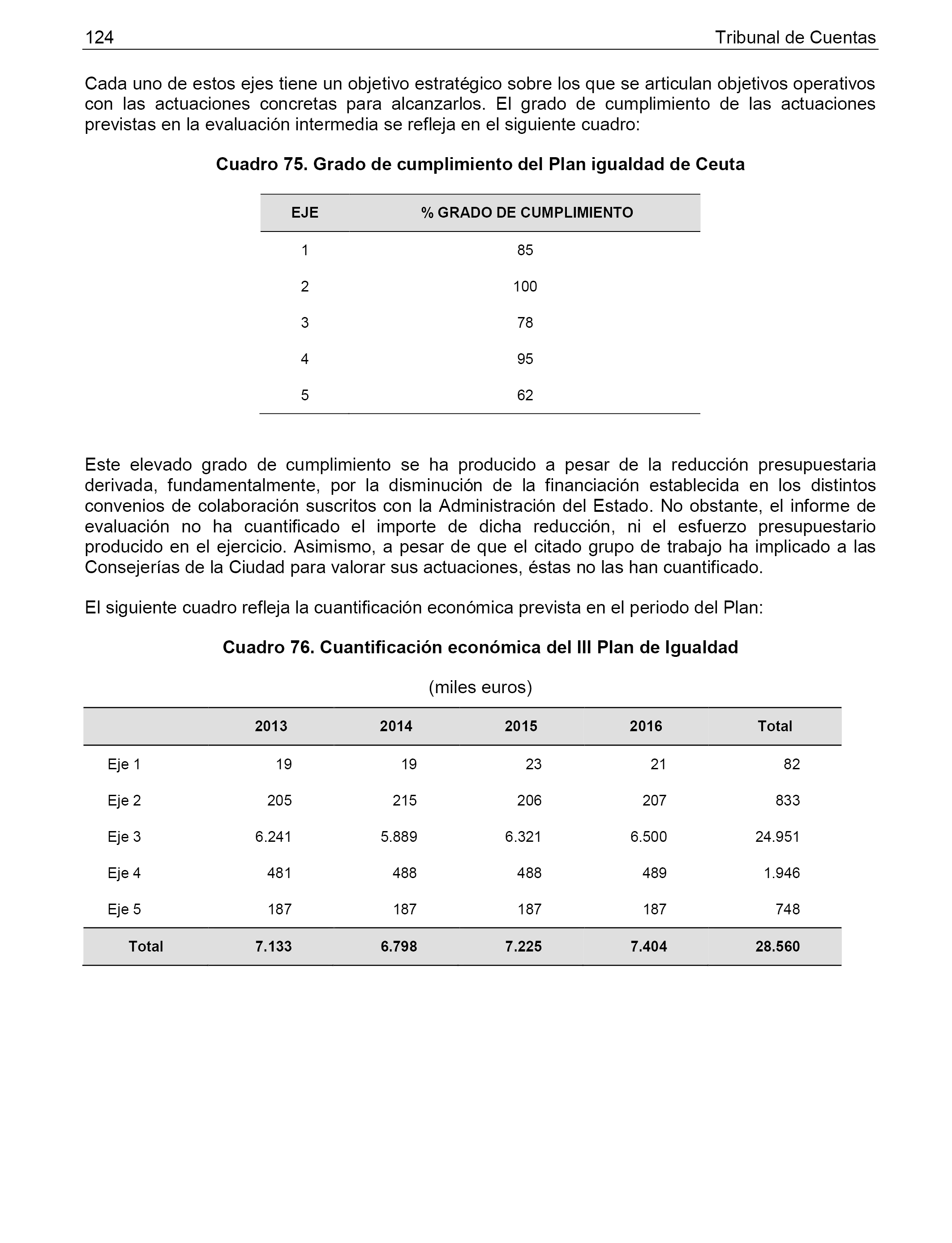 124 Tribunal de Cuentas

Cada uno de estos ejes tiene un objetivo estratégico sobre los que se articulan objetivos operativos con las actuaciones concretas para alcanzarlos. El grado de cumplimiento de las actuaciones previstas en la evaluación intermedia se refleja en el siguiente cuadro:

Cuadro 75. Grado de cumplimiento del Plan igualdad de Ceuta

| EJE | % GRADO DE CUMPLIMIENTO |
|---|---|
| 1 | 85 |
| 2 | 100 |
| 3 | 78 |
| 4 | 95 |
| 5 | 62 |

Este elevado grado de cumplimiento se ha producido a pesar de la reducción presupuestaria derivada, fundamentalmente, por la disminución de la financiación establecida en los distintos convenios de colaboración suscritos con la Administración del Estado. No obstante, el informe de evaluación no ha cuantificado el importe de dicha reducción, ni el esfuerzo presupuestario producido en el ejercicio. Asimismo, a pesar de que el citado grupo de trabajo ha implicado a las Consejerías de la Ciudad para valorar sus actuaciones, éstas no las han cuantificado.

El siguiente cuadro refleja la cuantificación económica prevista en el periodo del Plan:

Cuadro 76. Cuantificación económica del III Plan de Igualdad

(miles euros)

| | 2013 | 2014 | 2015 | 2016 | Total |
|---|---|---|---|---|---|
| Eje 1 | 19 | 19 | 23 | 21 | 82 |
| Eje 2 | 205 | 215 | 206 | 207 | 833 |
| Eje 3 | 6.241 | 5.889 | 6.321 | 6.500 | 24.951 |
| Eje 4 | 481 | 488 | 488 | 489 | 1.946 |
| Eje 5 | 187 | 187 | 187 | 187 | 748 |
| Total | 7.133 | 6.798 | 7.225 | 7.404 | 28.560 |